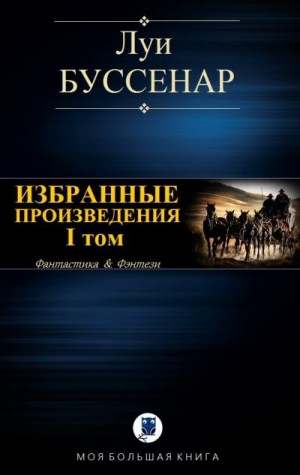 Луи
БУССЕНАР

ИЗБРАННЫЕ
ПРОИЗВЕДЕНИЯ
I том

Фантастика & Фэнтези

МОЯ БОЛЬШАЯ КНИГА